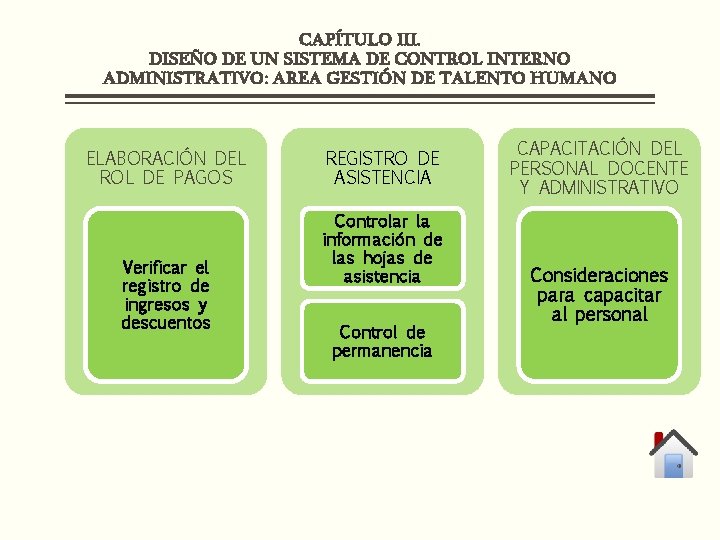 CAPÍTULO III.
DISEÑO DE UN SISTEMA DE CONTROL INTERNO ADMINISTRATIVO: AREA GESTIÓN DE TALENTO HUMANO

ELABORACIÓN DEL ROL DE PAGOS

Verificar el registro de ingresos y descuentos

REGISTRO DE ASISTENCIA

Controlar la información de las hojas de asistencia

Control de permanencia

CAPACITACIÓN DEL PERSONAL DOCENTE Y ADMINISTRATIVO

Consideraciones para capacitar al personal